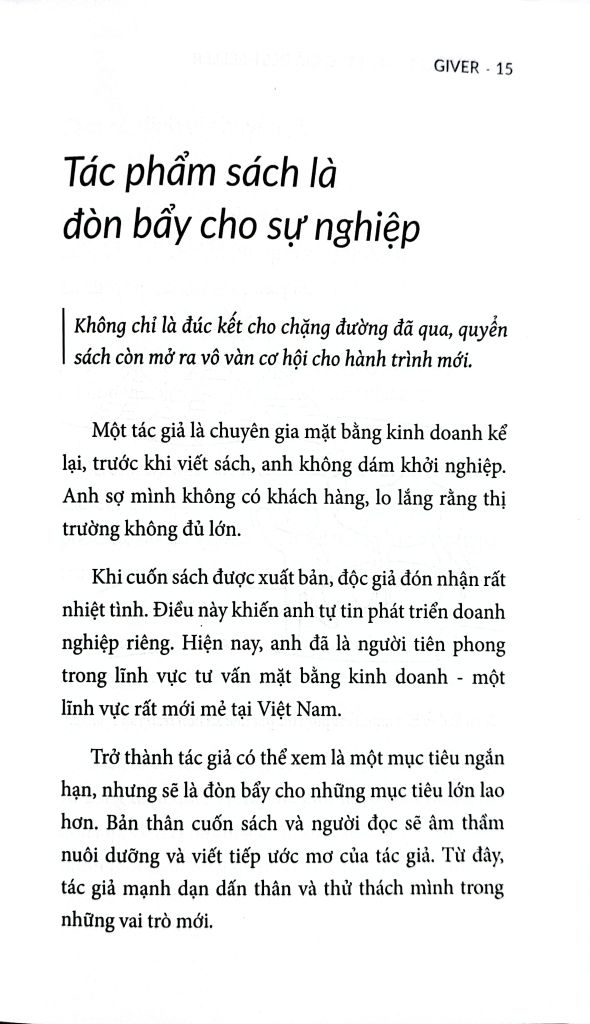 GIVER - 15

Tác phẩm sách là đòn bẩy cho sự nghiệp

Không chỉ là đúc kết cho chặng đường đã qua, quyển sách còn mở ra vô vàn cơ hội cho hành trình mới.

Một tác giả là chuyên gia mặt bằng kinh doanh kể lại, trước khi viết sách, anh không dám khởi nghiệp. Anh sợ mình không có khách hàng, lo lắng rằng thị trường không đủ lớn.

Khi cuốn sách được xuất bản, độc giả đón nhận rất nhiệt tình. Điều này khiến anh tự tin phát triển doanh nghiệp riêng. Hiện nay, anh đã là người tiên phong trong lĩnh vực tư vấn mặt bằng kinh doanh - một lĩnh vực rất mới mẻ tại Việt Nam.

Trở thành tác giả có thể xem là một mục tiêu ngắn hạn, nhưng sẽ là đòn bẩy cho những mục tiêu lớn lao hơn. Bản thân cuốn sách và người đọc sẽ âm thầm nuôi dưỡng và viết tiếp ước mơ của tác giả. Từ đây, tác giả mạnh dạn dấn thân và thử thách mình trong những vai trò mới.